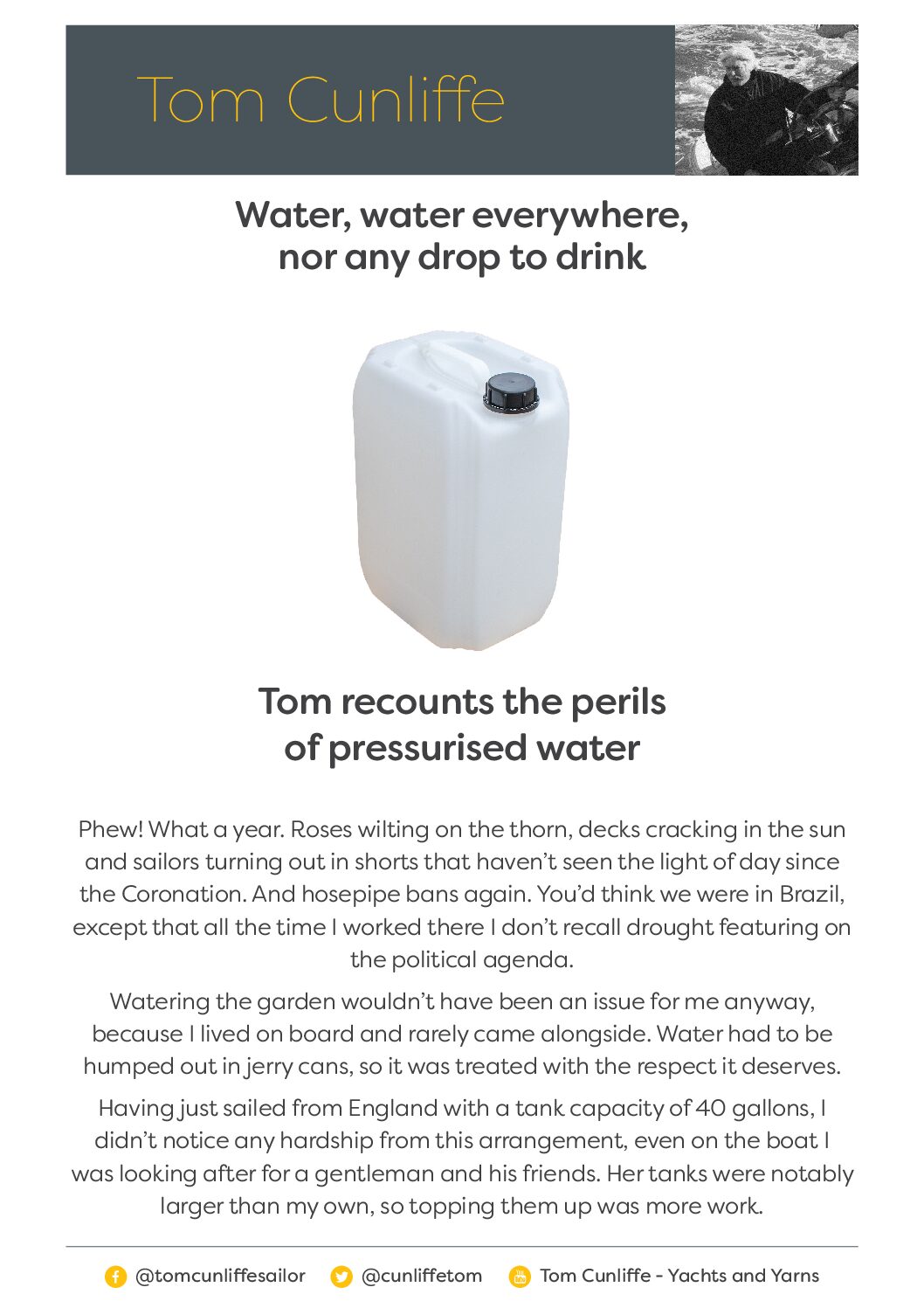 Tom Cunliffe

Water, water everywhere, nor any drop to drink

Tom recounts the perils of pressurised water

Phew! What a year. Roses wilting on the thorn, decks cracking in the sun and sailors turning out in shorts that haven't seen the light of day since the Coronation. And hosepipe bans again. You'd think we were in Brazil, except that all the time I worked there I don't recall drought featuring on the political agenda.

Watering the garden wouldn't have been an issue for me anyway, because I lived on board and rarely came alongside. Water had to be humped out in jerry cans, so it was treated with the respect it deserves.

Having just sailed from England with a tank capacity of 40 gallons, I didn't notice any hardship from this arrangement, even on the boat I was looking after for a gentleman and his friends. Her tanks were notably larger than my own, so topping them up was more work.

@tomcunliffesailor @cunliffetom Tom Cunliffe - Yachts and Yarns